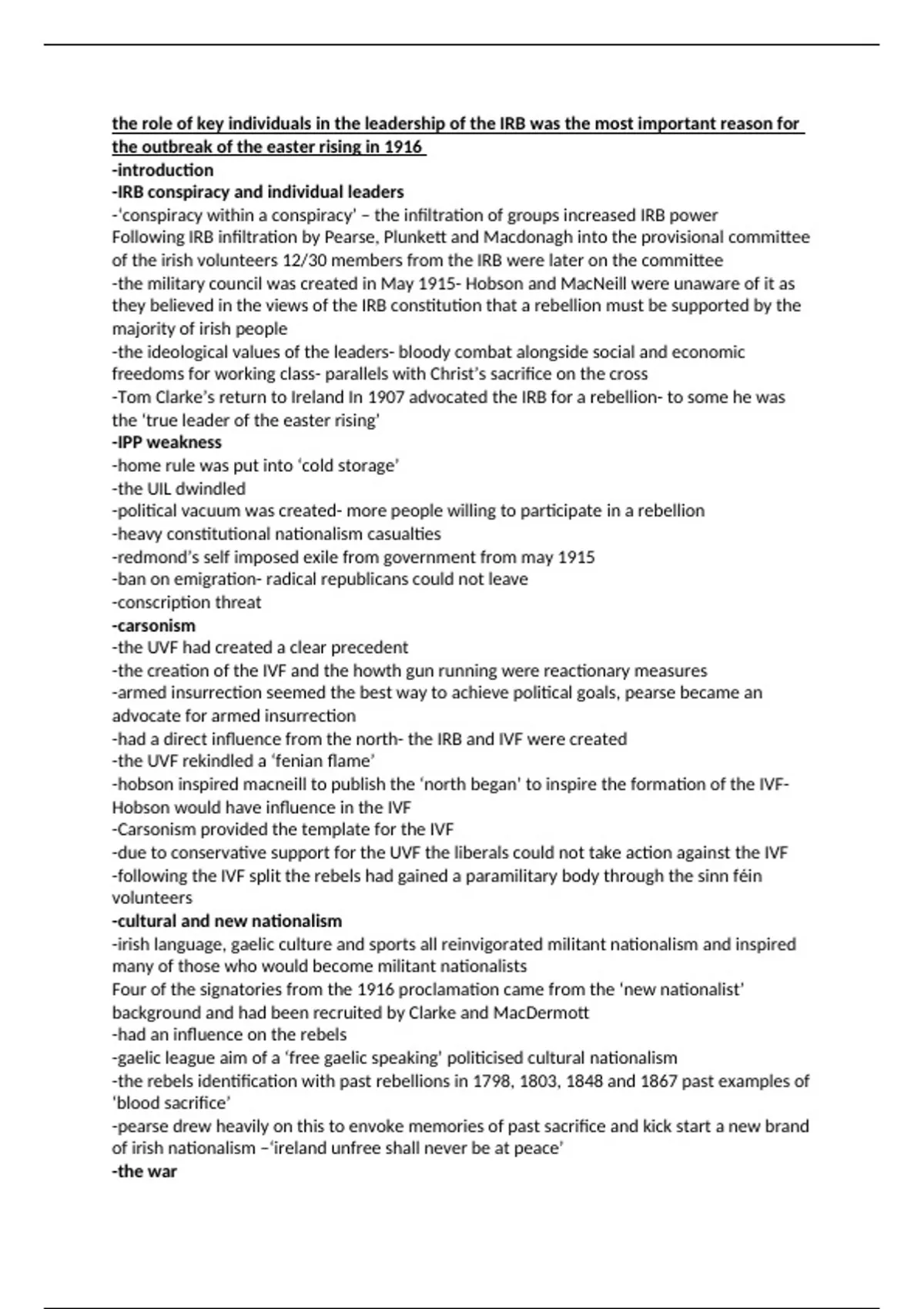 the role of key individuals in the leadership of the IRB was the most important reason for the outbreak of the easter rising in 1916
-introduction
-IRB conspiracy and individual leaders
-'conspiracy within a conspiracy' – the infiltration of groups increased IRB power
Following IRB infiltration by Pearse, Plunkett and Macdonagh into the provisional committee of the irish volunteers 12/30 members from the IRB were later on the committee
-the military council was created in May 1915- Hobson and MacNeill were unaware of it as they believed in the views of the IRB constitution that a rebellion must be supported by the majority of irish people
-the ideological values of the leaders- bloody combat alongside social and economic freedoms for working class- parallels with Christ's sacrifice on the cross
-Tom Clarke's return to Ireland In 1907 advocated the IRB for a rebellion- to some he was the 'true leader of the easter rising'
-IPP weakness
-home rule was put into 'cold storage'
-the UIL dwindled
-political vacuum was created- more people willing to participate in a rebellion
-heavy constitutional nationalism casualties
-redmond's self imposed exile from government from may 1915
-ban on emigration- radical republicans could not leave
-conscription threat
-carsonism
-the UVF had created a clear precedent
-the creation of the IVF and the howth gun running were reactionary measures
-armed insurrection seemed the best way to achieve political goals, pearse became an advocate for armed insurrection
-had a direct influence from the north- the IRB and IVF were created
-the UVF rekindled a 'fenian flame'
-hobson inspired macneill to publish the 'north began' to inspire the formation of the IVF- Hobson would have influence in the IVF
-Carsonism provided the template for the IVF
-due to conservative support for the UVF the liberals could not take action against the IVF
-following the IVF split the rebels had gained a paramilitary body through the sinn féin volunteers
-cultural and new nationalism
-irish language, gaelic culture and sports all reinvigorated militant nationalism and inspired many of those who would become militant nationalists
Four of the signatories from the 1916 proclamation came from the 'new nationalist' background and had been recruited by Clarke and MacDermott
-had an influence on the rebels
-gaelic league aim of a 'free gaelic speaking' politicised cultural nationalism
-the rebels identification with past rebellions in 1798, 1803, 1848 and 1867 past examples of 'blood sacrifice'
-pearse drew heavily on this to envoke memories of past sacrifice and kick start a new brand of irish nationalism –'ireland unfree shall never be at peace'
-the war